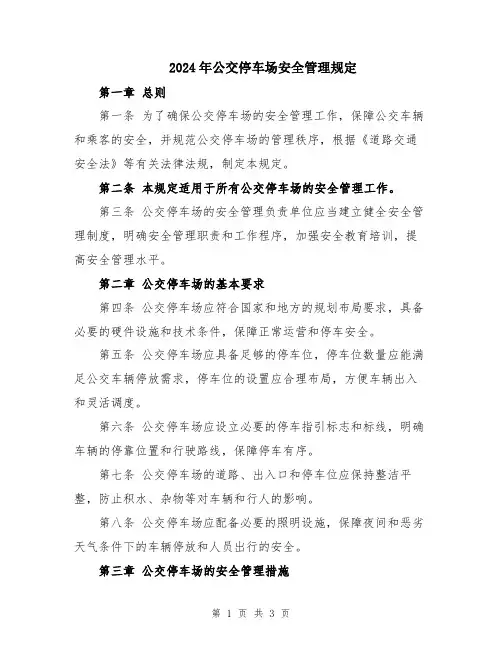 2024年公交停车场安全管理规定

第一章 总则

第一条 为了确保公交停车场的安全管理工作，保障公交车辆和乘客的安全，并规范公交停车场的管理秩序，根据《道路交通安全法》等有关法律法规，制定本规定。

第二条 本规定适用于所有公交停车场的安全管理工作。

第三条 公交停车场的安全管理负责单位应当建立健全安全管理制度，明确安全管理职责和工作程序，加强安全教育培训，提高安全管理水平。

第二章 公交停车场的基本要求

第四条 公交停车场应符合国家和地方的规划布局要求，具备必要的硬件设施和技术条件，保障正常运营和停车安全。

第五条 公交停车场应具备足够的停车位，停车位数量应能满足公交车辆停放需求，停车位的设置应合理布局，方便车辆出入和灵活调度。

第六条 公交停车场应设立必要的停车指引标志和标线，明确车辆的停靠位置和行驶路线，保障停车有序。

第七条 公交停车场的道路、出入口和停车位应保持整洁平整，防止积水、杂物等对车辆和行人的影响。

第八条 公交停车场应配备必要的照明设施，保障夜间和恶劣天气条件下的车辆停放和人员出行的安全。

第三章 公交停车场的安全管理措施

第 1 页 共 3 页